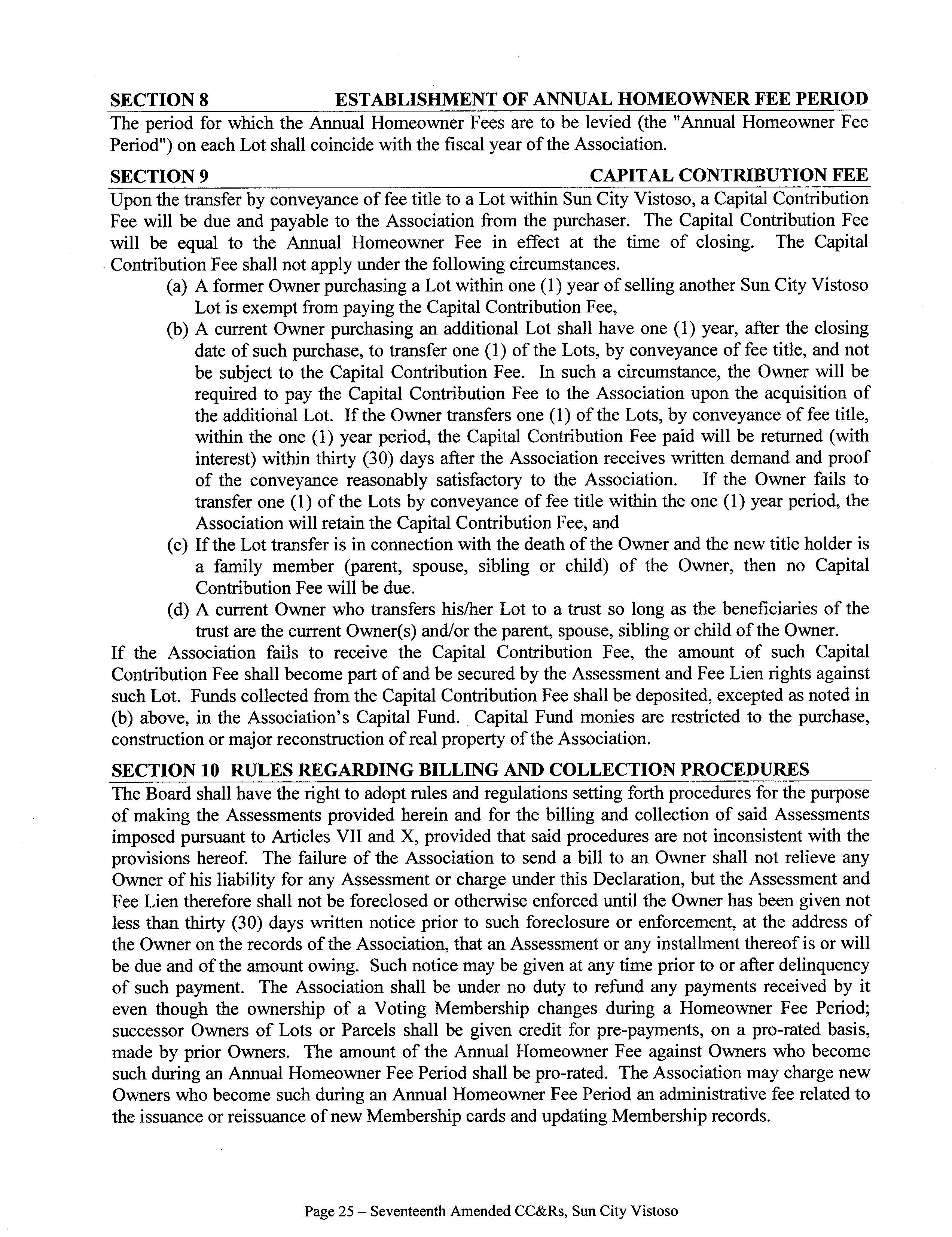 SECTION 8 ESTABLISHMENT OF ANNUAL HOMEOWNER FEE PERIOD

The period for which the Annual Homeowner Fees are to be levied (the "Annual Homeowner Fee Period") on each Lot shall coincide with the fiscal year of the Association.

SECTION 9 CAPITAL CONTRIBUTION FEE

Upon the transfer by conveyance of fee title to a Lot within Sun City Vistoso, a Capital Contribution Fee will be due and payable to the Association from the purchaser. The Capital Contribution Fee will be equal to the Annual Homeowner Fee in effect at the time of closing. The Capital Contribution Fee shall not apply under the following circumstances.

(a) A former Owner purchasing a Lot within one (1) year of selling another Sun City Vistoso Lot is exempt from paying the Capital Contribution Fee,

(b) A current Owner purchasing an additional Lot shall have one (1) year, after the closing date of such purchase, to transfer one (1) of the Lots, by conveyance of fee title, and not be subject to the Capital Contribution Fee. In such a circumstance, the Owner will be required to pay the Capital Contribution Fee to the Association upon the acquisition of the additional Lot. If the Owner transfers one (1) of the Lots, by conveyance of fee title, within the one (1) year period, the Capital Contribution Fee paid will be returned (with interest) within thirty (30) days after the Association receives written demand and proof of the conveyance reasonably satisfactory to the Association. If the Owner fails to transfer one (1) of the Lots by conveyance of fee title within the one (1) year period, the Association will retain the Capital Contribution Fee, and

(c) If the Lot transfer is in connection with the death of the Owner and the new title holder is a family member (parent, spouse, sibling or child) of the Owner, then no Capital Contribution Fee will be due.

(d) A current Owner who transfers his/her Lot to a trust so long as the beneficiaries of the trust are the current Owner(s) and/or the parent, spouse, sibling or child of the Owner.

If the Association fails to receive the Capital Contribution Fee, the amount of such Capital Contribution Fee shall become part of and be secured by the Assessment and Fee Lien rights against such Lot. Funds collected from the Capital Contribution Fee shall be deposited, excepted as noted in (b) above, in the Association's Capital Fund. Capital Fund monies are restricted to the purchase, construction or major reconstruction of real property of the Association.

SECTION 10 RULES REGARDING BILLING AND COLLECTION PROCEDURES

The Board shall have the right to adopt rules and regulations setting forth procedures for the purpose of making the Assessments provided herein and for the billing and collection of said Assessments imposed pursuant to Articles VII and X, provided that said procedures are not inconsistent with the provisions hereof. The failure of the Association to send a bill to an Owner shall not relieve any Owner of his liability for any Assessment or charge under this Declaration, but the Assessment and Fee Lien therefore shall not be foreclosed or otherwise enforced until the Owner has been given not less than thirty (30) days written notice prior to such foreclosure or enforcement, at the address of the Owner on the records of the Association, that an Assessment or any installment thereof is or will be due and of the amount owing. Such notice may be given at any time prior to or after delinquency of such payment. The Association shall be under no duty to refund any payments received by it even though the ownership of a Voting Membership changes during a Homeowner Fee Period; successor Owners of Lots or Parcels shall be given credit for pre-payments, on a pro-rated basis, made by prior Owners. The amount of the Annual Homeowner Fee against Owners who become such during an Annual Homeowner Fee Period shall be pro-rated. The Association may charge new Owners who become such during an Annual Homeowner Fee Period an administrative fee related to the issuance or reissuance of new Membership cards and updating Membership records.

Page 25 – Seventeenth Amended CC&Rs, Sun City Vistoso